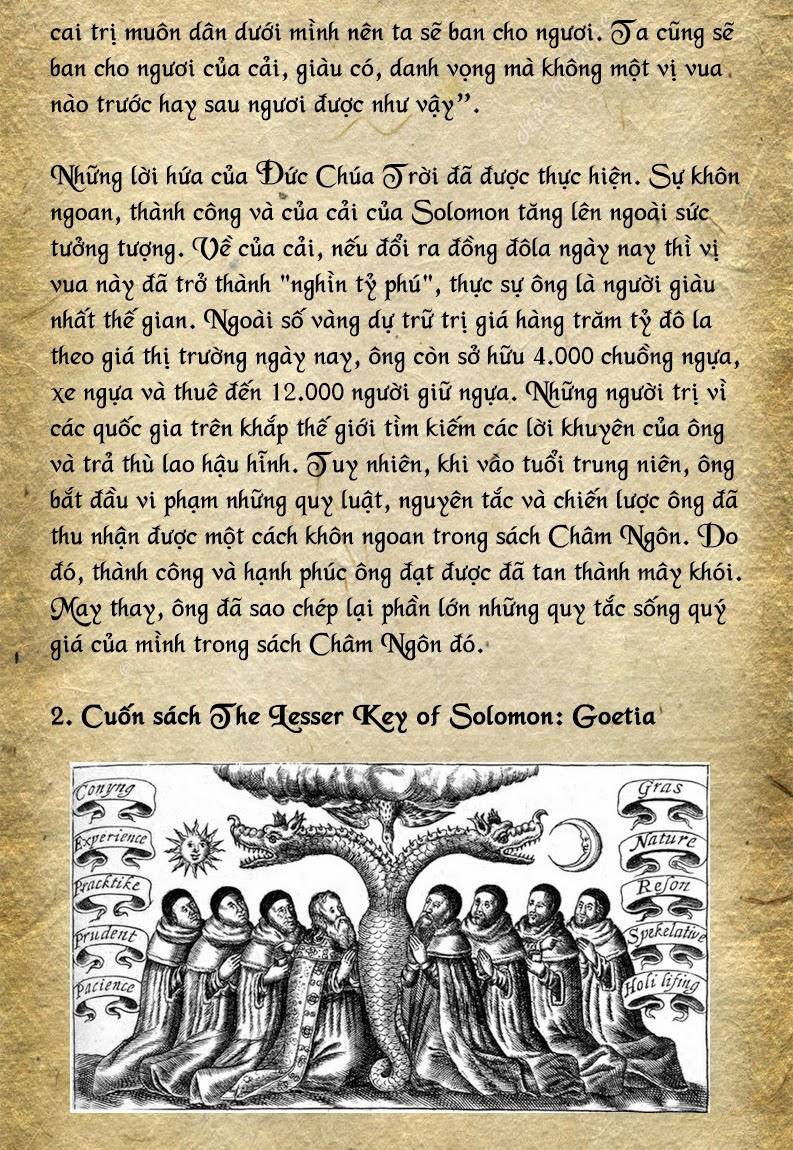 cai trị muôn dân dưới mình nên ta sẽ ban cho ngươi. Ta cũng sẽ ban cho ngươi của cải, giàu có, danh vọng mà không một vị vua nào trước hay sau ngươi được như vậy".

Những lời hứa của Đức Chúa Trời đã được thực hiện. Sự khôn ngoan, thành công và của cải của Solomon tăng lên ngoài sức tưởng tượng. Về của cải, nếu đổi ra đồng đôla ngày nay thì vị vua này đã trở thành "nghìn tỷ phú", thực sự ông là người giàu nhất thế gian. Ngoài số vàng dự trữ trị giá hàng trăm tỷ đô la theo giá thị trường ngày nay, ông còn sở hữu 4.000 chuồng ngựa, xe ngựa và thuê đến 12.000 người giữ ngựa. Những người trị vì các quốc gia trên khắp thế giới tìm kiếm các lời khuyên của ông và trả thù lao hậu hĩnh. Tuy nhiên, khi vào tuổi trung niên, ông bắt đầu vi phạm những quy luật, nguyên tắc và chiến lược ông đã thu nhận được một cách khôn ngoan trong sách Châm Ngôn. Do đó, thành công và hạnh phúc ông đạt được đã tan thành mây khói. May thay, ông đã sao chép lại phần lớn những quy tắc sống quý giá của mình trong sách Châm Ngôn đó.

2. Cuốn sách The Lesser Key of Solomon: Goetia

Conyng
Experience
Pracktike
Prudent
Pacience
Gras
Nature
Reson
Spekelative
Holi lifing